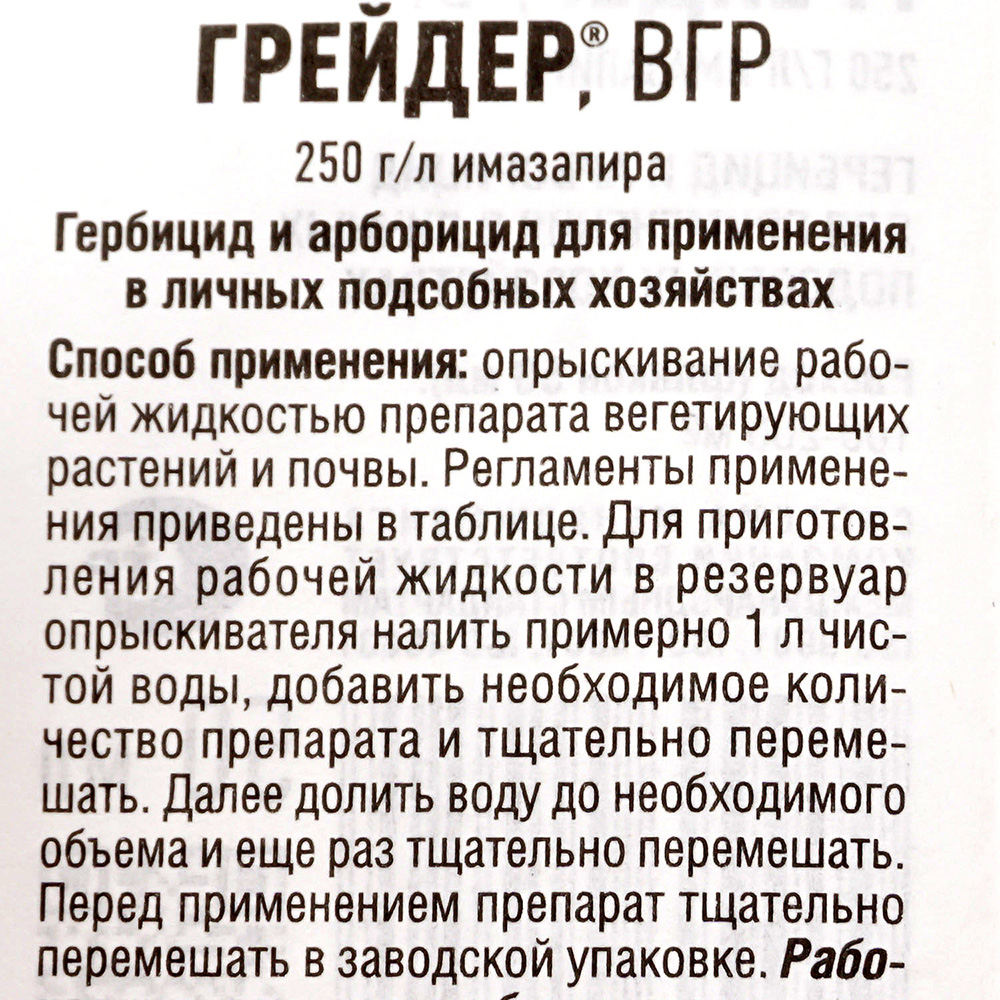 ГРЕЙДЕР®, ВГР

250 г/л имазапира

Гербицид и арборицид для применения в личных подсобных хозяйствах

Способ применения: опрыскивание рабочей жидкостью препарата вегетирующих растений и почвы. Регламенты применения приведены в таблице. Для приготовления рабочей жидкости в резервуар опрыскивателя налить примерно 1 л чистой воды, добавить необходимое количество препарата и тщательно перемешать. Далее долить воду до необходимого объема и еще раз тщательно перемешать. Перед применением препарат тщательно перемешать в заводской упаковке. Рабо-